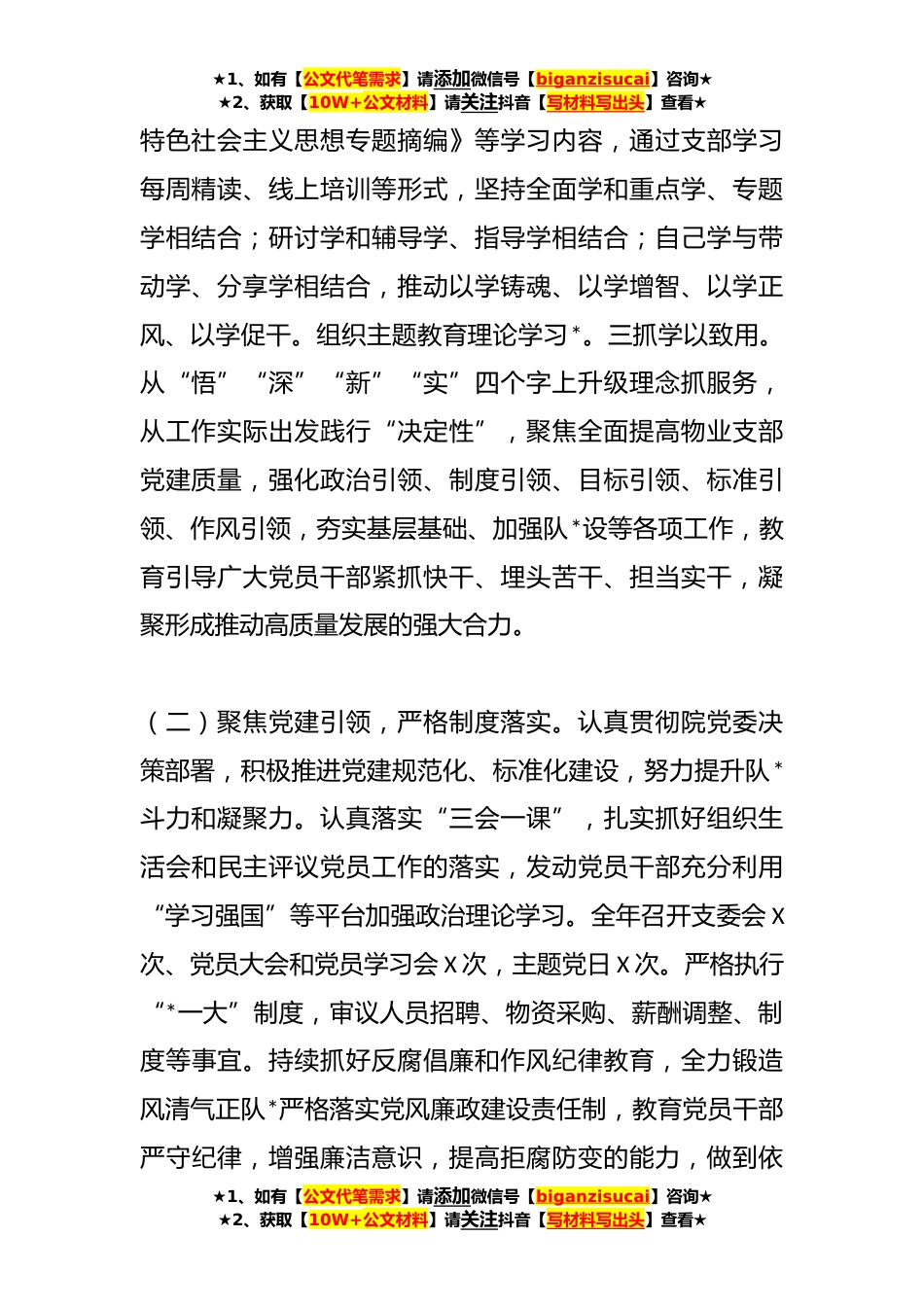 ★1、如有【公文代笔需求】请添加微信号【biganzisucai】咨询★
★2、获取【10W+公文材料】请关注抖音【写材料写出头】查看★

特色社会主义思想专题摘编》等学习内容，通过支部学习每周精读、线上培训等形式，坚持全面学和重点学、专题学相结合；研讨学和辅导学、指导学相结合；自己学与带动学、分享学相结合，推动以学铸魂、以学增智、以学正风、以学促干。组织主题教育理论学习*。三抓学以致用。从“悟”“深”“新”“实”四个字上升级理念抓服务，从工作实际出发践行“决定性”，聚焦全面提高物业支部党建质量，强化政治引领、制度引领、目标引领、标准引领、作风引领，夯实基层基础、加强队*设等各项工作，教育引导广大党员干部紧抓快干、埋头苦干、担当实干，凝聚形成推动高质量发展的强大合力。

（二）聚焦党建引领，严格制度落实。认真贯彻院党委决策部署，积极推进党建规范化、标准化建设，努力提升队*斗力和凝聚力。认真落实“三会一课”，扎实抓好组织生活会和民主评议党员工作的落实，发动党员干部充分利用“学习强国”等平台加强政治理论学习。全年召开支委会X次、党员大会和党员学习会X次，主题党日X次。严格执行“*一大”制度，审议人员招聘、物资采购、薪酬调整、制度等事宜。持续抓好反腐倡廉和作风纪律教育，全力锻造风清气正队*严格落实党风廉政建设责任制，教育党员干部严守纪律，增强廉洁意识，提高拒腐防变的能力，做到依

★1、如有【公文代笔需求】请添加微信号【biganzisucai】咨询★
★2、获取【10W+公文材料】请关注抖音【写材料写出头】查看★